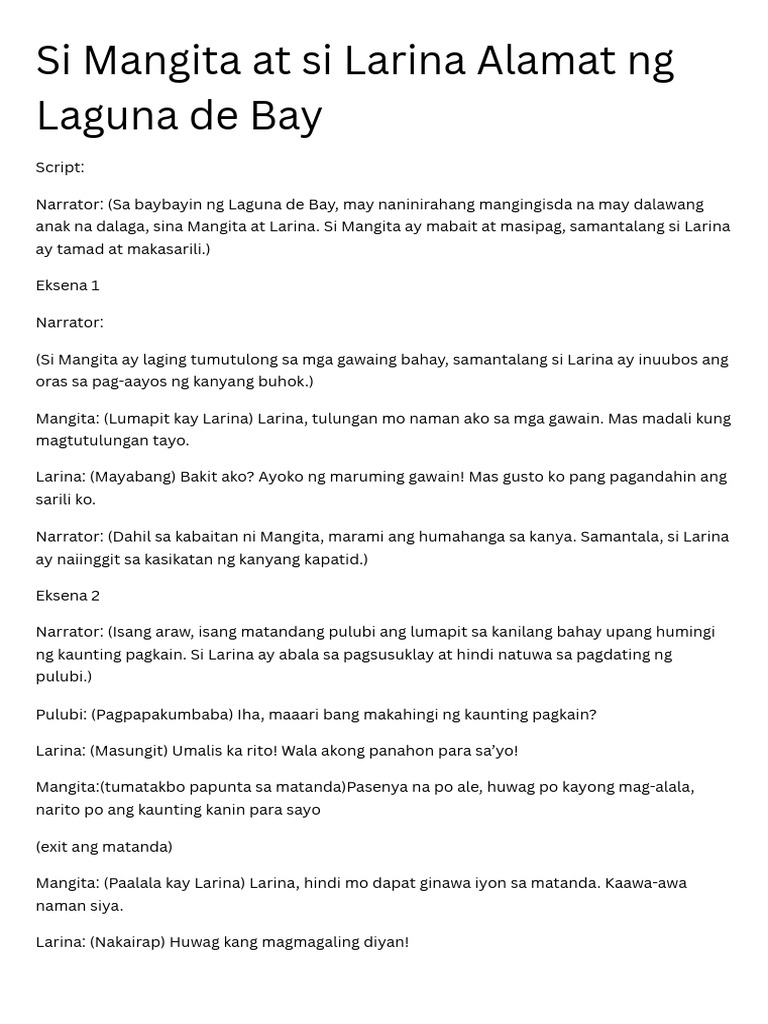 Si Mangita at si Larina Alamat ng Laguna de Bay

Script:

Narrator: (Sa baybayin ng Laguna de Bay, may naninirahang mangingisda na may dalawang anak na dalaga, sina Mangita at Larina. Si Mangita ay mabait at masipag, samantalang si Larina ay tamad at makasarili.)

Eksena 1

Narrator:

(Si Mangita ay laging tumutulong sa mga gawaing bahay, samantalang si Larina ay inuubos ang oras sa pag-aayos ng kanyang buhok.)

Mangita: (Lumapit kay Larina) Larina, tulungan mo naman ako sa mga gawain. Mas madali kung magtutulungan tayo.

Larina: (Mayabang) Bakit ako? Ayoko ng maruming gawain! Mas gusto ko pang pagandahin ang sarili ko.

Narrator: (Dahil sa kabaitan ni Mangita, marami ang humahanga sa kanya. Samantala, si Larina ay naiinggit sa kasikatan ng kanyang kapatid.)

Eksena 2

Narrator: (Isang araw, isang matandang pulubi ang lumapit sa kanilang bahay upang humingi ng kaunting pagkain. Si Larina ay abala sa pagsusuklay at hindi natuwa sa pagdating ng pulubi.)

Pulubi: (Pagpapakumbaba) Iha, maaari bang makahingi ng kaunting pagkain?

Larina: (Masungit) Umalis ka rito! Wala akong panahon para sa'yo!

Mangita:(tumatakbo papunta sa matanda)Pasenya na po ale, huwag po kayong mag-alala, narito po ang kaunting kanin para sayo

(exit ang matanda)

Mangita: (Paalala kay Larina) Larina, hindi mo dapat ginawa iyon sa matanda. Kaawa-awa naman siya.

Larina: (Nakairap) Huwag kang magmagaling diyan!